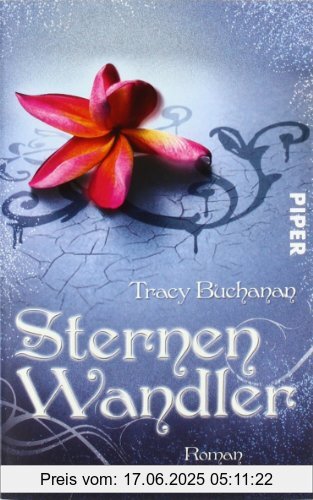 PIPER

Tracy Buchanan

Sternen
Wandler

Roman

Preis vom: 17.06.2025 05:11:22